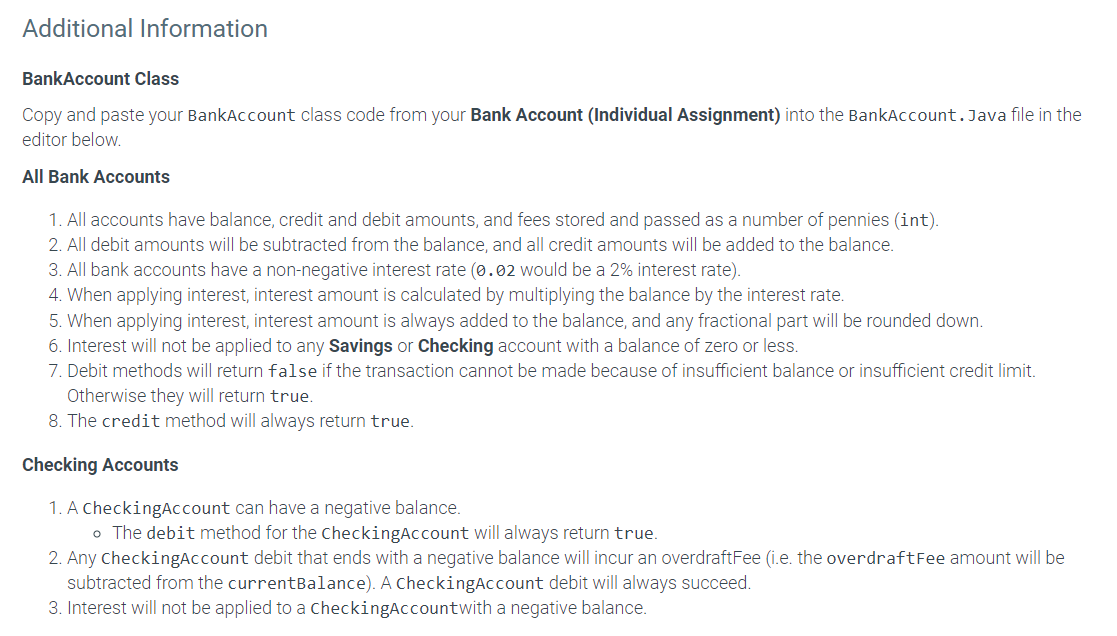 Additional Information

BankAccount Class

Copy and paste your BankAccount class code from your Bank Account (Individual Assignment) into the BankAccount.Java file in the editor below.

All Bank Accounts

1. All accounts have balance, credit and debit amounts, and fees stored and passed as a number of pennies (int).
2. All debit amounts will be subtracted from the balance, and all credit amounts will be added to the balance.
3. All bank accounts have a non-negative interest rate (0.02 would be a 2% interest rate).
4. When applying interest, interest amount is calculated by multiplying the balance by the interest rate.
5. When applying interest, interest amount is always added to the balance, and any fractional part will be rounded down.
6. Interest will not be applied to any Savings or Checking account with a balance of zero or less.
7. Debit methods will return false if the transaction cannot be made because of insufficient balance or insufficient credit limit. Otherwise they will return true.
8. The credit method will always return true.

Checking Accounts

1. A CheckingAccount can have a negative balance.
   ◦ The debit method for the CheckingAccount will always return true.
2. Any CheckingAccount debit that ends with a negative balance will incur an overdraftFee (i.e. the overdraftFee amount will be subtracted from the currentBalance). A CheckingAccount debit will always succeed.
3. Interest will not be applied to a CheckingAccountwith a negative balance.